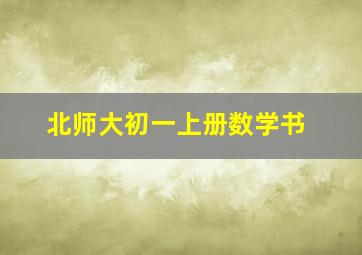 北师大初一上册数学书